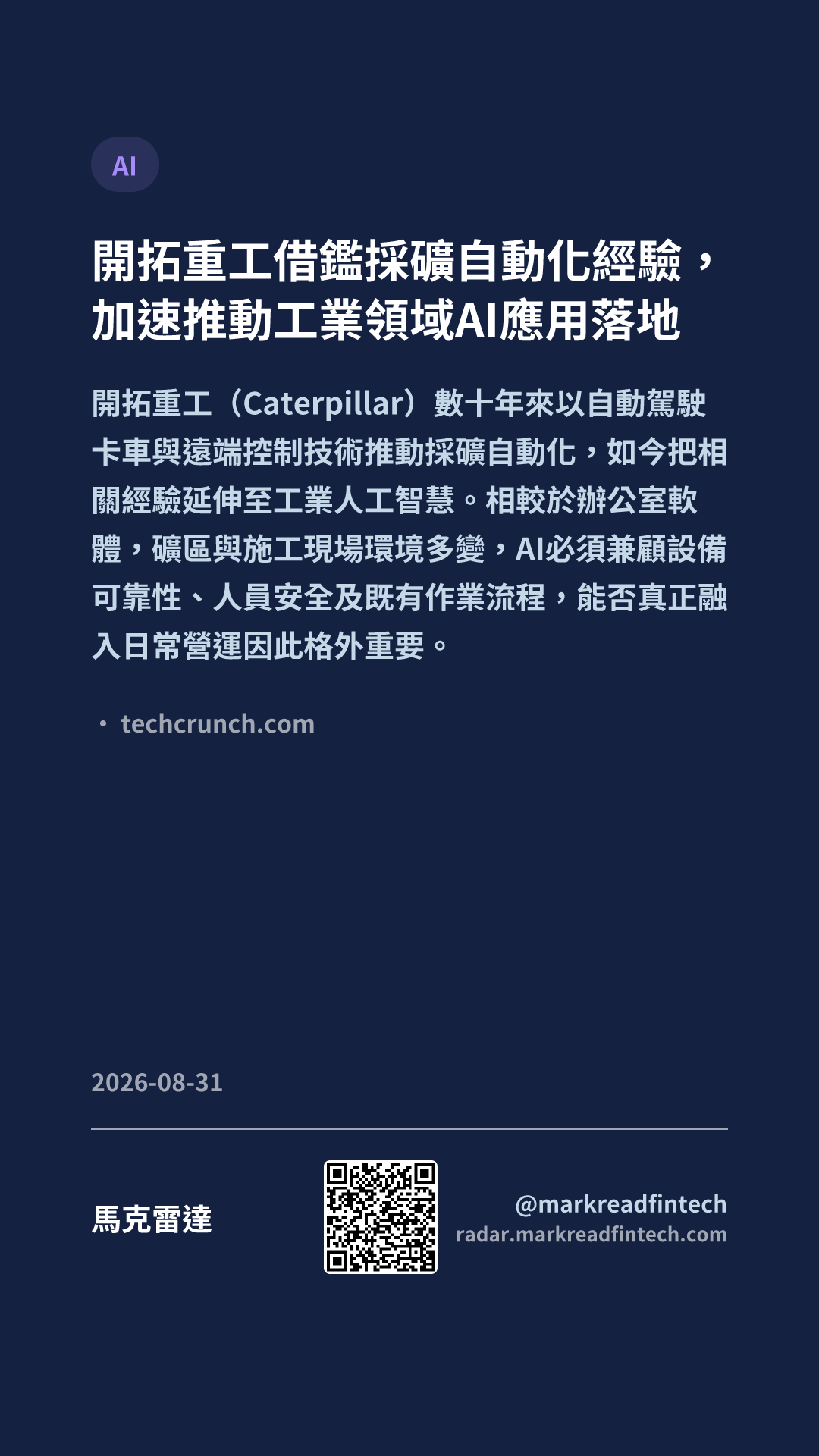 AI

開拓重工借鑑採礦自動化經驗，加速推動工業領域AI應用落地

開拓重工（Caterpillar）數十年來以自動駕駛卡車與遠端控制技術推動採礦自動化，如今把相關經驗延伸至工業人工智慧。相較於辦公室軟體，礦區與施工現場環境多變，AI必須兼顧設備可靠性、人員安全及既有作業流程，能否真正融入日常營運因此格外重要。

• techcrunch.com

2026-08-31

馬克雷達

@markreadfintech
radar.markreadfintech.com